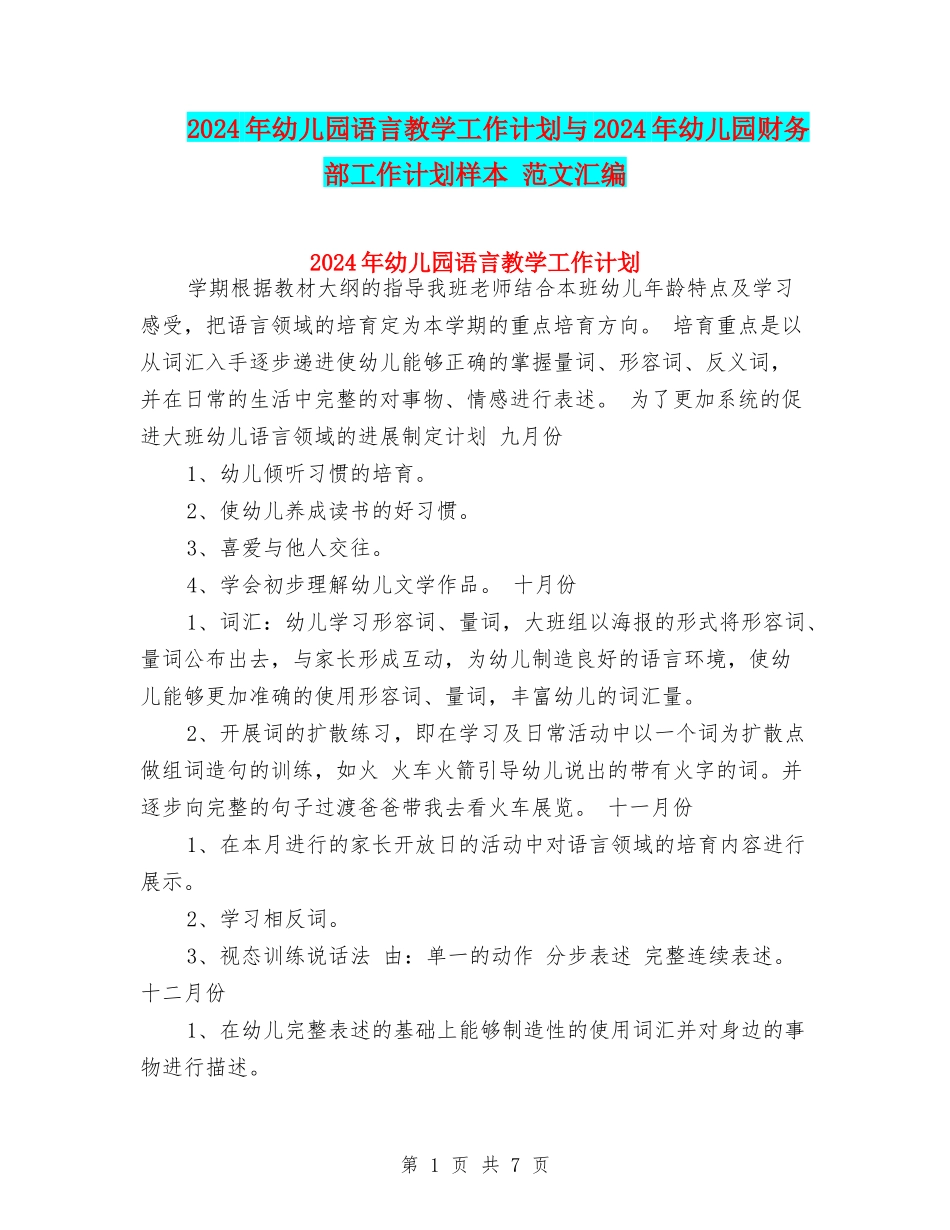 2024年幼儿园语言教学工作计划与2024年幼儿园财务部工作计划样本 范文汇编

2024年幼儿园语言教学工作计划

学期根据教材大纲的指导我班老师结合本班幼儿年龄特点及学习感受，把语言领域的培育定为本学期的重点培育方向。 培育重点是以从词汇入手逐步递进使幼儿能够正确的掌握量词、形容词、反义词，并在日常的生活中完整的对事物、情感进行表述。 为了更加系统的促进大班幼儿语言领域的进展制定计划 九月份

1、幼儿倾听习惯的培育。

2、使幼儿养成读书的好习惯。

3、喜爱与他人交往。

4、学会初步理解幼儿文学作品。 十月份

1、词汇：幼儿学习形容词、量词，大班组以海报的形式将形容词、量词公布出去，与家长形成互动，为幼儿制造良好的语言环境，使幼儿能够更加准确的使用形容词、量词，丰富幼儿的词汇量。

2、开展词的扩散练习，即在学习及日常活动中以一个词为扩散点做组词造句的训练，如火 火车火箭引导幼儿说出的带有火字的词。并逐步向完整的句子过渡爸爸带我去看火车展览。 十一月份

1、在本月进行的家长开放日的活动中对语言领域的培育内容进行展示。

2、学习相反词。

3、视态训练说话法 由：单一的动作 分步表述 完整连续表述。 十二月份

1、在幼儿完整表述的基础上能够制造性的使用词汇并对身边的事物进行描述。

第 1 页 共 7 页